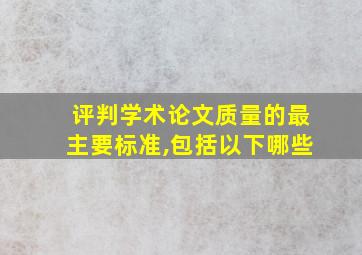 评判学术论文质量的最主要标准,包括以下哪些